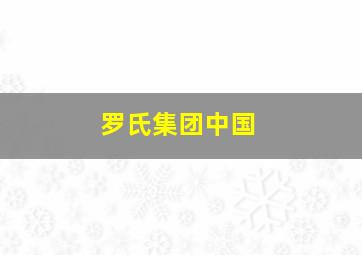 罗氏集团中国